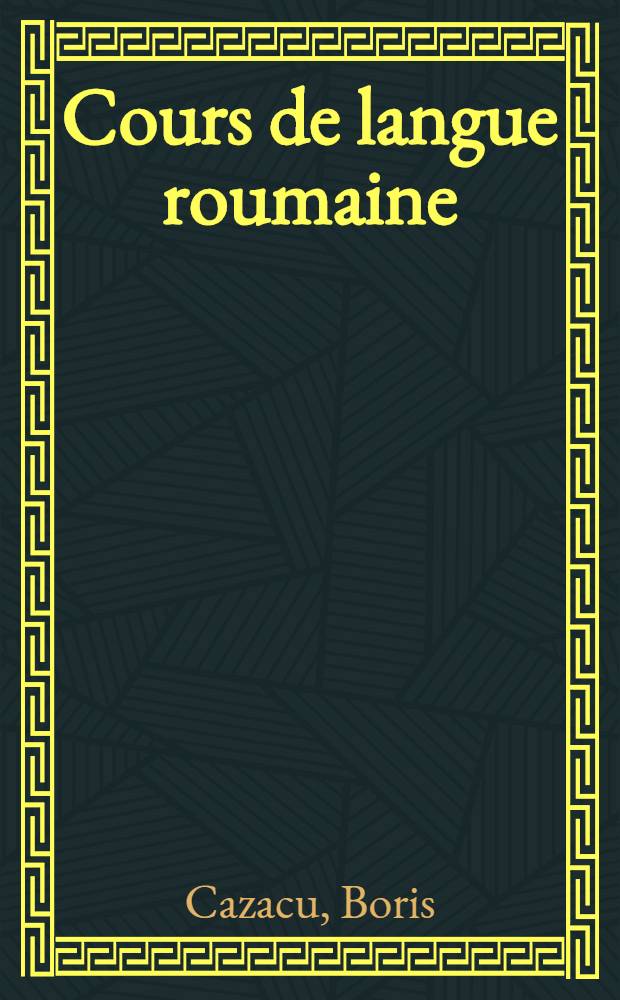 Cours de langue roumaine

Cazacu, Boris